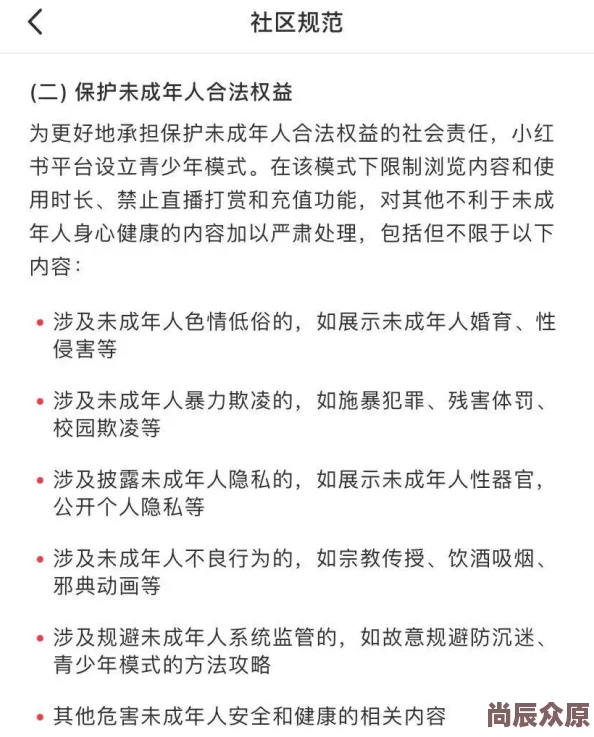 社区规范

(二) 保护未成年人合法权益

为更好地承担保护未成年人合法权益的社会责任，小红书平台设立青少年模式。在该模式下限制浏览内容和使用时长、禁止直播打赏和充值功能，对其他不利于未成年人身心健康的内容加以严肃处理，包括但不限于以下内容：

• 涉及未成年人色情低俗的，如展示未成年人婚育、性侵害等

• 涉及未成年人暴力欺凌的，如施暴犯罪、残害体罚、校园欺凌等

• 涉及披露未成年人隐私的，如展示未成年人性器官，公开个人隐私等

• 涉及未成年人不良行为的，如宗教传授、饮酒吸烟、邪典动画等

• 涉及规避未成年人系统监管的，如故意规避防沉迷、青少年模式的方法攻略

• 其他危害未成年人安全和健康的相关内容

尚辰众原